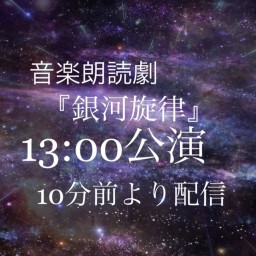 音楽朗読劇
『銀河旋律』
13:00公演
10分前より配信